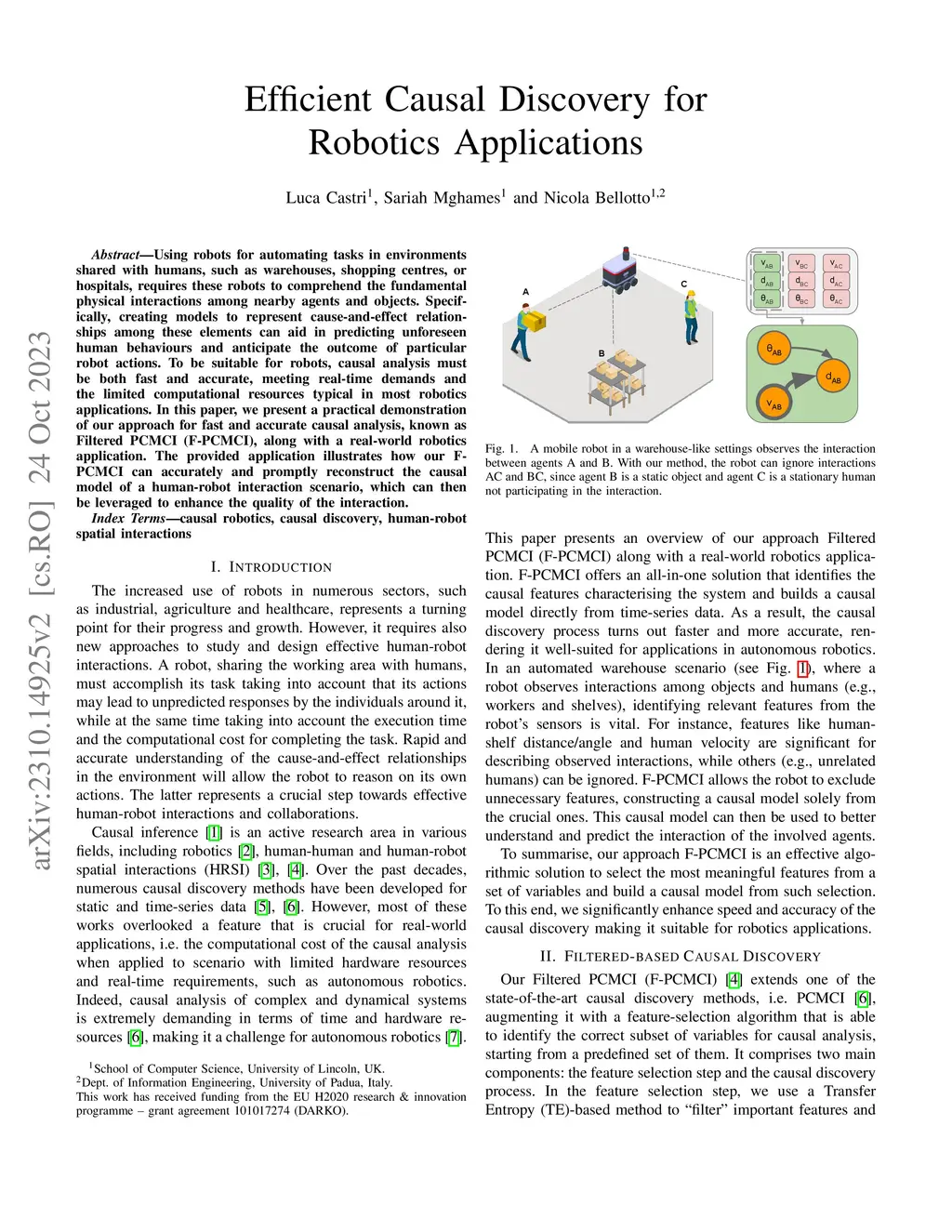 Efficient Causal Discovery for Robotics Applications

Luca Castri$^1$, Sariah Mghames$^1$ and Nicola Bellotto$^{1,2}$

arXiv:2310.14925v2 [cs.RO] 24 Oct 2023

*Abstract*—Using robots for automating tasks in environments shared with humans, such as warehouses, shopping centres, or hospitals, requires these robots to comprehend the fundamental physical interactions among nearby agents and objects. Specifically, creating models to represent cause-and-effect relationships among these elements can aid in predicting unforeseen human behaviours and anticipate the outcome of particular robot actions. To be suitable for robots, causal analysis must be both fast and accurate, meeting real-time demands and the limited computational resources typical in most robotics applications. In this paper, we present a practical demonstration of our approach for fast and accurate causal analysis, known as Filtered PCMCI (F-PCMCI), along with a real-world robotics application. The provided application illustrates how our F-PCMCI can accurately and promptly reconstruct the causal model of a human-robot interaction scenario, which can then be leveraged to enhance the quality of the interaction.

*Index Terms*—causal robotics, causal discovery, human-robot spatial interactions

I. INTRODUCTION

The increased use of robots in numerous sectors, such as industrial, agriculture and healthcare, represents a turning point for their progress and growth. However, it requires also new approaches to study and design effective human-robot interactions. A robot, sharing the working area with humans, must accomplish its task taking into account that its actions may lead to unpredicted responses by the individuals around it, while at the same time taking into account the execution time and the computational cost for completing the task. Rapid and accurate understanding of the cause-and-effect relationships in the environment will allow the robot to reason on its own actions. The latter represents a crucial step towards effective human-robot interactions and collaborations.

Causal inference [1] is an active research area in various fields, including robotics [2], human-human and human-robot spatial interactions (HRSI) [3], [4]. Over the past decades, numerous causal discovery methods have been developed for static and time-series data [5], [6]. However, most of these works overlooked a feature that is crucial for real-world applications, i.e. the computational cost of the causal analysis when applied to scenario with limited hardware resources and real-time requirements, such as autonomous robotics. Indeed, causal analysis of complex and dynamical systems is extremely demanding in terms of time and hardware resources [6], making it a challenge for autonomous robotics [7].

$^1$School of Computer Science, University of Lincoln, UK.
$^2$Dept. of Information Engineering, University of Padua, Italy.
This work has received funding from the EU H2020 research & innovation programme – grant agreement 101017274 (DARKO).

A
B
C
$v_{AB}$ $v_{BC}$ $v_{AC}$
$d_{AB}$ $d_{BC}$ $d_{AC}$
$\theta_{AB}$ $\theta_{BC}$ $\theta_{AC}$
$\theta_{AB}$
$d_{AB}$
$v_{AB}$

Fig. 1. A mobile robot in a warehouse-like settings observes the interaction between agents A and B. With our method, the robot can ignore interactions AC and BC, since agent B is a static object and agent C is a stationary human not participating in the interaction.

This paper presents an overview of our approach Filtered PCMCI (F-PCMCI) along with a real-world robotics application. F-PCMCI offers an all-in-one solution that identifies the causal features characterising the system and builds a causal model directly from time-series data. As a result, the causal discovery process turns out faster and more accurate, rendering it well-suited for applications in autonomous robotics. In an automated warehouse scenario (see Fig. 1), where a robot observes interactions among objects and humans (e.g., workers and shelves), identifying relevant features from the robot's sensors is vital. For instance, features like human-shelf distance/angle and human velocity are significant for describing observed interactions, while others (e.g., unrelated humans) can be ignored. F-PCMCI allows the robot to exclude unnecessary features, constructing a causal model solely from the crucial ones. This causal model can then be used to better understand and predict the interaction of the involved agents.

To summarise, our approach F-PCMCI is an effective algorithmic solution to select the most meaningful features from a set of variables and build a causal model from such selection. To this end, we significantly enhance speed and accuracy of the causal discovery making it suitable for robotics applications.

II. FILTERED-BASED CAUSAL DISCOVERY

Our Filtered PCMCI (F-PCMCI) [4] extends one of the state-of-the-art causal discovery methods, i.e. PCMCI [6], augmenting it with a feature-selection algorithm that is able to identify the correct subset of variables for causal analysis, starting from a predefined set of them. It comprises two main components: the feature selection step and the causal discovery process. In the feature selection step, we use a Transfer Entropy (TE)-based method to "filter" important features and